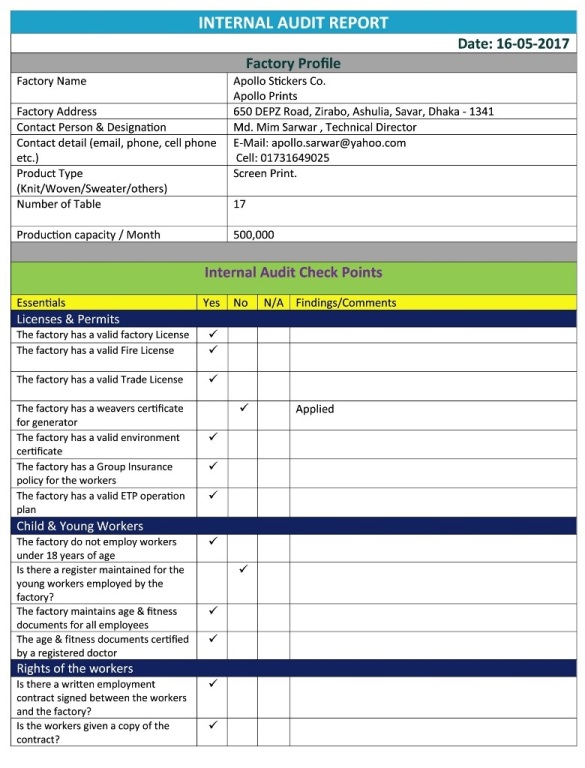 INTERNAL AUDIT REPORT

Date: 16-05-2017

Factory Profile

| | |
|---|---|
| Factory Name | Apollo Stickers Co. Apollo Prints |
| Factory Address | 650 DEPZ Road, Zirabo, Ashulia, Savar, Dhaka - 1341 |
| Contact Person & Designation | Md. Mim Sarwar , Technical Director |
| Contact detail (email, phone, cell phone etc.) | E-Mail: apollo.sarwar@yahoo.com Cell: 01731649025 |
| Product Type (Knit/Woven/Sweater/others) | Screen Print. |
| Number of Table | 17 |
| Production capacity / Month | 500,000 |

Internal Audit Check Points

| Essentials | Yes | No | N/A | Findings/Comments |
|---|---|---|---|---|
| Licenses & Permits | | | | |
| The factory has a valid factory License | ✓ | | | |
| The factory has a valid Fire License | ✓ | | | |
| The factory has a valid Trade License | ✓ | | | |
| The factory has a weavers certificate for generator | | ✓ | | Applied |
| The factory has a valid environment certificate | ✓ | | | |
| The factory has a Group Insurance policy for the workers | ✓ | | | |
| The factory has a valid ETP operation plan | ✓ | | | |
| Child & Young Workers | | | | |
| The factory do not employ workers under 18 years of age | ✓ | | | |
| Is there a register maintained for the young workers employed by the factory? | | ✓ | | |
| The factory maintains age & fitness documents for all employees | ✓ | | | |
| The age & fitness documents certified by a registered doctor | ✓ | | | |
| Rights of the workers | | | | |
| Is there a written employment contract signed between the workers and the factory? | ✓ | | | |
| Is the workers given a copy of the contract? | ✓ | | | |